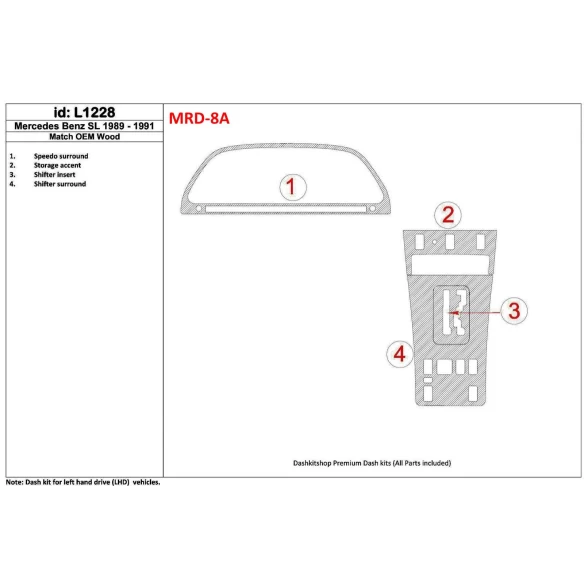 id: L1228
Mercedes Benz SL 1989 - 1991
Match OEM Wood

1. Speedo surround
2. Storage accent
3. Shifter insert
4. Shifter surround

MRD-8A

1

2

3

4

Dashkitshop Premium Dash kits (All Parts included)

Note: Dash kit for left hand drive (LHD) vehicles.